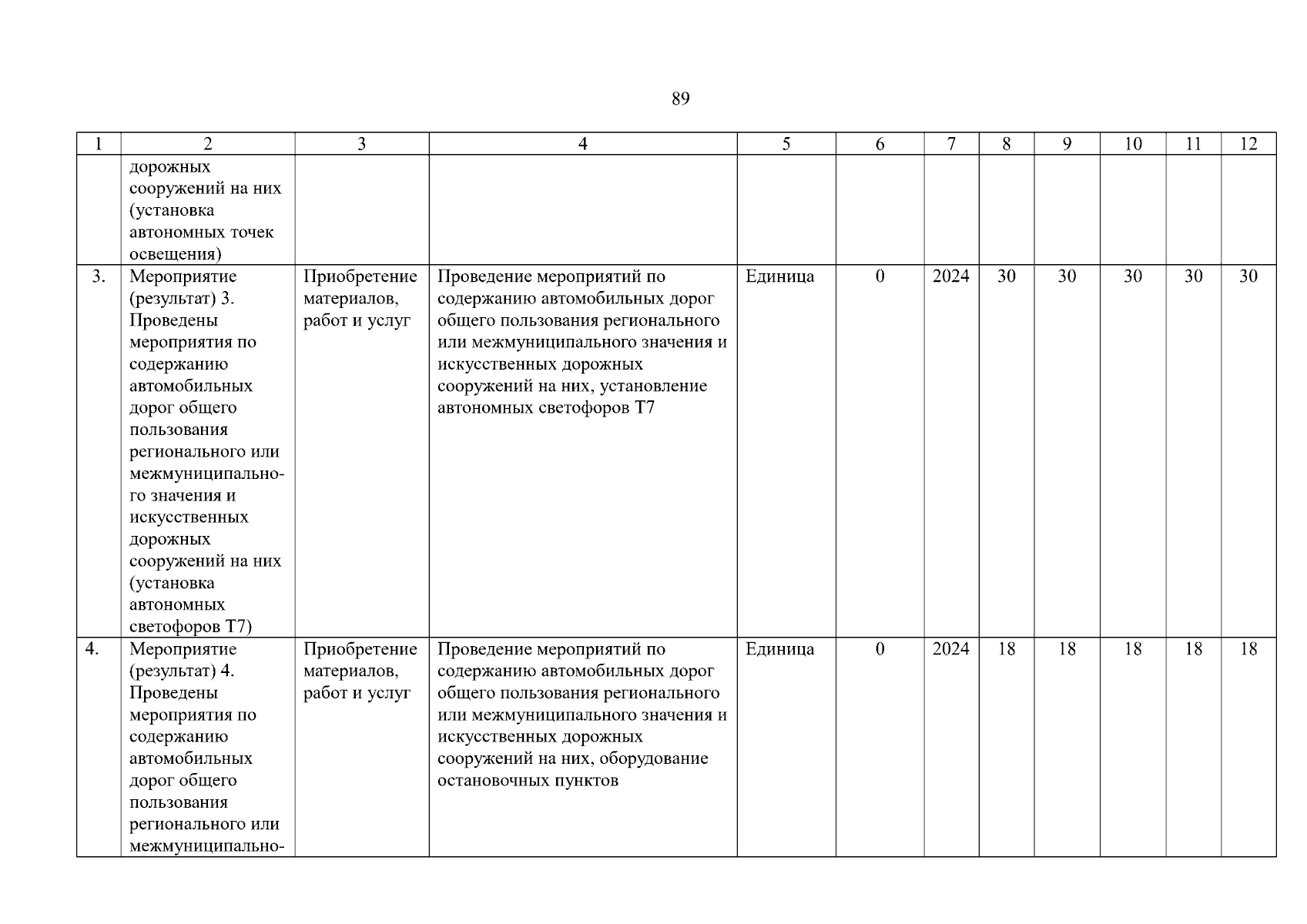 89

| 1 | 2 | 3 | 4 | 5 | 6 | 7 | 8 | 9 | 10 | 11 | 12 |
|---|---|---|---|---|---|---|---|---|---|---|---|
| | дорожных сооружений на них (установка автономных точек освещения) | | | | | | | | | | |
| 3. | Мероприятие (результат) 3. Проведены мероприятия по содержанию автомобильных дорог общего пользования регионального или межмуниципального значения и искусственных дорожных сооружений на них (установка автономных светофоров Т7) | Приобретение материалов, работ и услуг | Проведение мероприятий по содержанию автомобильных дорог общего пользования регионального или межмуниципального значения и искусственных дорожных сооружений на них, установление автономных светофоров Т7 | Единица | 0 | 2024 | 30 | 30 | 30 | 30 | 30 |
| 4. | Мероприятие (результат) 4. Проведены мероприятия по содержанию автомобильных дорог общего пользования регионального или межмуниципально- | Приобретение материалов, работ и услуг | Проведение мероприятий по содержанию автомобильных дорог общего пользования регионального или межмуниципального значения и искусственных дорожных сооружений на них, оборудование остановочных пунктов | Единица | 0 | 2024 | 18 | 18 | 18 | 18 | 18 |